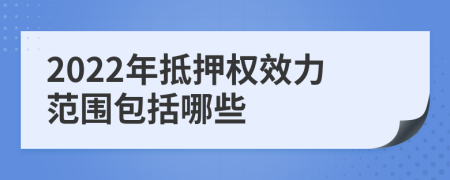 2022年抵押权效力范围包括哪些